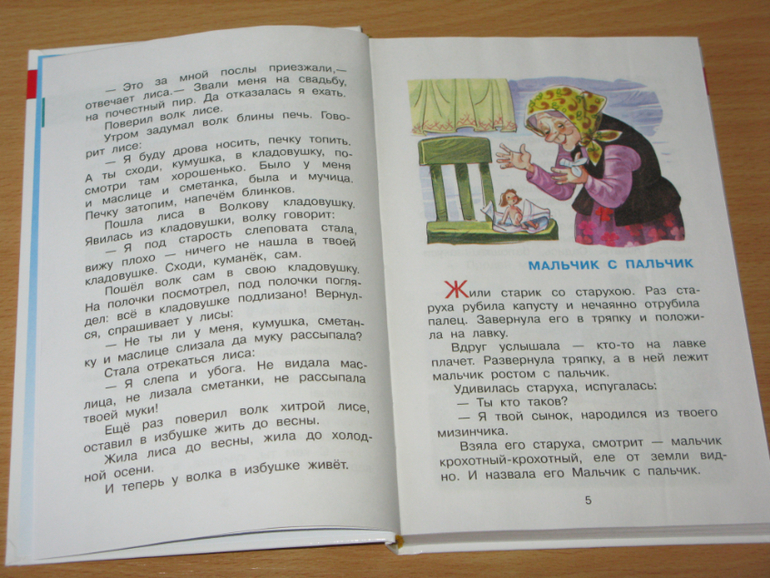 — Это за мной послы приезжали,— отвечает лиса.— Звали меня на свадьбу, на почестный пир. Да отказалась я ехать.

Поверил волк лисе.

Утром задумал волк блины печь. Говорит лисе:

— Я буду дрова носить, печку топить. А ты сходи, кумушка, в кладовушку, посмотри там хорошенько. Было у меня и маслице и сметанка, была и мучица. Печку затопим, напечём блинков.

Пошла лиса в Волкову кладовушку. Явилась из кладовушки, волку говорит:

— Я под старость слеповата стала, вижу плохо — ничего не нашла в твоей кладовушке. Сходи, куманёк, сам.

Пошёл волк сам в свою кладовушку. На полочки посмотрел, под полочки поглядел: всё в кладовушке подлизано! Вернулся, спрашивает у лисы:

— Не ты ли у меня, кумушка, сметанку и маслице слизала да муку рассыпала?

Стала отрекаться лиса:

— Я слепа и убога. Не видала маслица, не лизала сметанки, не рассыпала твоей муки!

Ещё раз поверил волк хитрой лисе, оставил в избушке жить до весны.

Жила лиса до весны, жила до холодной осени.

И теперь у волка в избушке живёт.

МАЛЬЧИК С ПАЛЬЧИК

Жили старик со старухою. Раз старуха рубила капусту и нечаянно отрубила палец. Завернула его в тряпку и положила на лавку.

Вдруг услышала — кто-то на лавке плачет. Развернула тряпку, а в ней лежит мальчик ростом с пальчик.

Удивилась старуха, испугалась:

— Ты кто таков?

— Я твой сынок, народился из твоего мизинчика.

Взяла его старуха, смотрит — мальчик крохотный-крохотный, еле от земли видно. И назвала его Мальчик с пальчик.

5